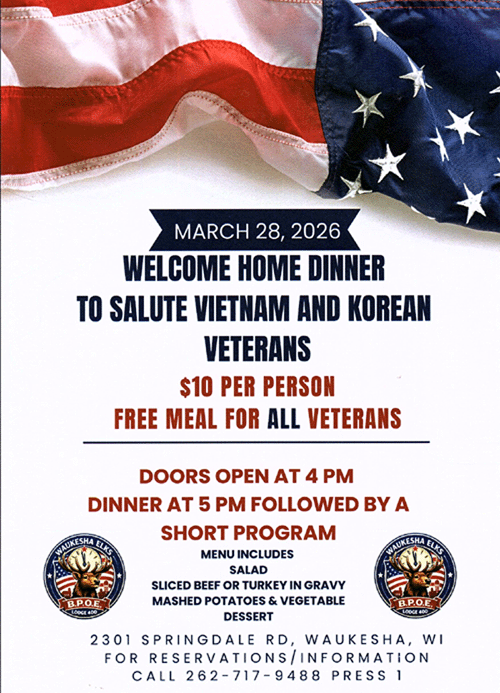 MARCH 28, 2026

WELCOME HOME DINNER TO SALUTE VIETNAM AND KOREAN VETERANS

$10 PER PERSON
FREE MEAL FOR ALL VETERANS

DOORS OPEN AT 4 PM
DINNER AT 5 PM FOLLOWED BY A SHORT PROGRAM

WAUKESHA ELKS
B.P.O.E.
LODGE 400

MENU INCLUDES
SALAD
SLICED BEEF OR TURKEY IN GRAVY
MASHED POTATOES & VEGETABLE
DESSERT

WAUKESHA ELKS
B.P.O.E.
LODGE 400

2301 SPRINGDALE RD, WAUKESHA, WI
FOR RESERVATIONS/INFORMATION
CALL 262-717-9488 PRESS 1